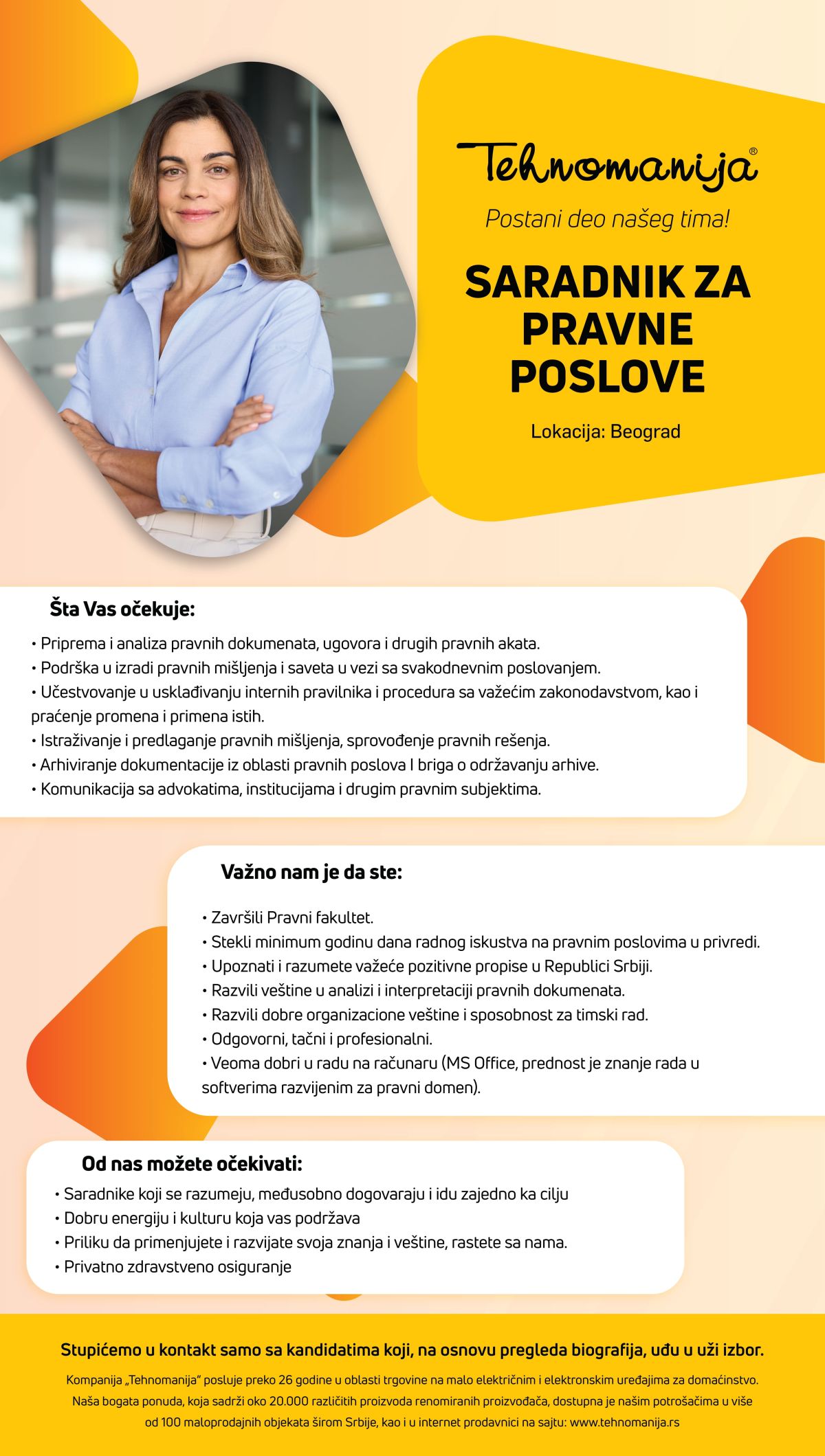 Tehnomanija®

Postani deo našeg tima!

SARADNIK ZA PRAVNE POSLOVE

Lokacija: Beograd

Šta Vas očekuje:

• Priprema i analiza pravnih dokumenata, ugovora i drugih pravnih akata.
• Podrška u izradi pravnih mišljenja i saveta u vezi sa svakodnevnim poslovanjem.
• Učestvovanje u usklađivanju internih pravilnika i procedura sa važećim zakonodavstvom, kao i praćenje promena i primena istih.
• Istraživanje i predlaganje pravnih mišljenja, sprovođenje pravnih rešenja.
• Arhiviranje dokumentacije iz oblasti pravnih poslova I briga o održavanju arhive.
• Komunikacija sa advokatima, institucijama i drugim pravnim subjektima.

Važno nam je da ste:

• Završili Pravni fakultet.
• Stekli minimum godinu dana radnog iskustva na pravnim poslovima u privredi.
• Upoznati i razumete važeće pozitivne propise u Republici Srbiji.
• Razvili veštine u analizi i interpretaciji pravnih dokumenata.
• Razvili dobre organizacione veštine i sposobnost za timski rad.
• Odgovorni, tačni i profesionalni.
• Veoma dobri u radu na računaru (MS Office, prednost je znanje rada u softverima razvijenim za pravni domen).

Od nas možete očekivati:

• Saradnike koji se razumeju, međusobno dogovaraju i idu zajedno ka cilju
• Dobru energiju i kulturu koja vas podržava
• Priliku da primenjujete i razvijate svoja znanja i veštine, rastete sa nama.
• Privatno zdravstveno osiguranje

Stupićemo u kontakt samo sa kandidatima koji, na osnovu pregleda biografija, uđu u uži izbor.

Kompanija „Tehnomanija" posluje preko 26 godine u oblasti trgovine na malo električnim i elektronskim uređajima za domaćinstvo. Naša bogata ponuda, koja sadrži oko 20.000 različitih proizvoda renomiranih proizvođača, dostupna je našim potrošačima u više od 100 maloprodajnih objekata širom Srbije, kao i u internet prodavnici na sajtu: www.tehnomanija.rs